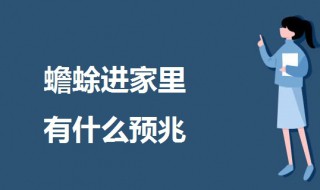 蟾蜍进家里
有什么预兆